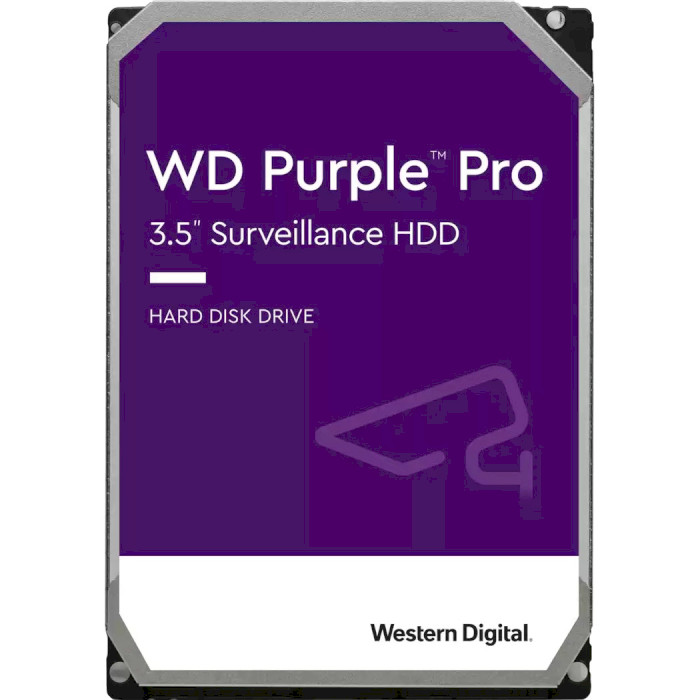 WD Purple™ Pro
3.5" Surveillance HDD

HARD DISK DRIVE

Western Digital.